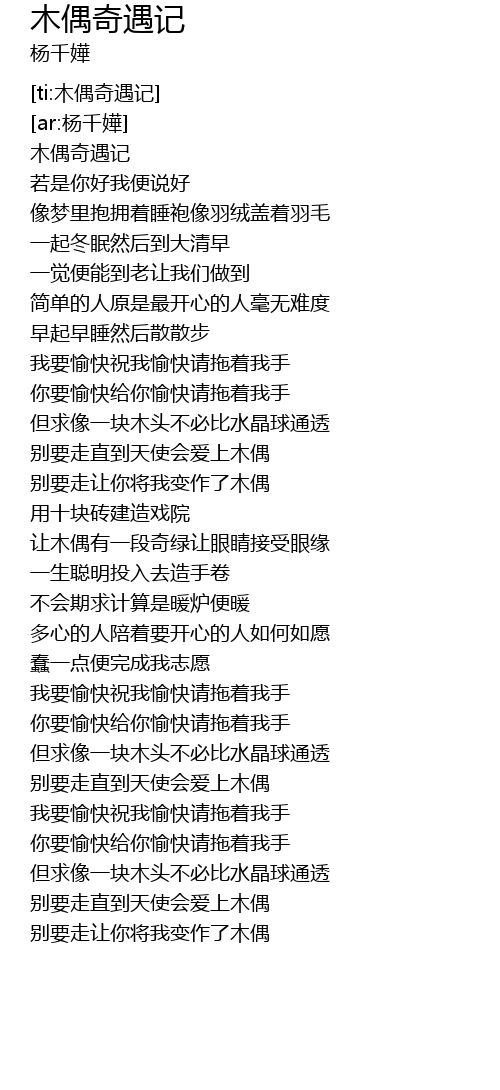 木偶奇遇记
杨千嬅

[ti:木偶奇遇记]
[ar:杨千嬅]
木偶奇遇记
若是你好我便说好
像梦里抱拥着睡袍像羽绒盖着羽毛
一起冬眠然后到大清早
一觉便能到老让我们做到
简单的人原是最开心的人毫无难度
早起早睡然后散散步
我要愉快祝我愉快请拖着我手
你要愉快给你愉快请拖着我手
但求像一块木头不必比水晶球通透
别要走直到天使会爱上木偶
别要走让你将我变作了木偶
用十块砖建造戏院
让木偶有一段奇缘让眼睛接受眼缘
一生聪明投入去造手卷
不会期求计算是暖炉便暖
多心的人陪着要开心的人如何如愿
蠢一点便完成我志愿
我要愉快祝我愉快请拖着我手
你要愉快给你愉快请拖着我手
但求像一块木头不必比水晶球通透
别要走直到天使会爱上木偶
我要愉快祝我愉快请拖着我手
你要愉快给你愉快请拖着我手
但求像一块木头不必比水晶球通透
别要走直到天使会爱上木偶
别要走让你将我变作了木偶